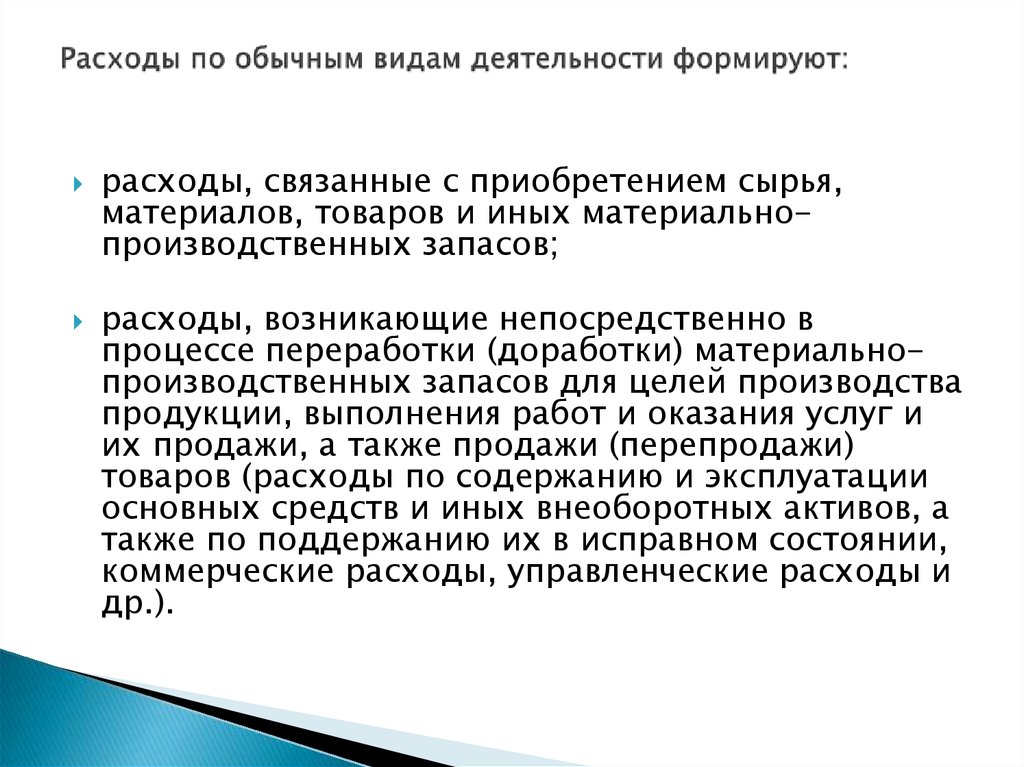 Расходы по обычным видам деятельности формируют:

расходы, связанные с приобретением сырья, материалов, товаров и иных материально-производственных запасов;

расходы, возникающие непосредственно в процессе переработки (доработки) материально-производственных запасов для целей производства продукции, выполнения работ и оказания услуг и их продажи, а также продажи (перепродажи) товаров (расходы по содержанию и эксплуатации основных средств и иных внеоборотных активов, а также по поддержанию их в исправном состоянии, коммерческие расходы, управленческие расходы и др.).